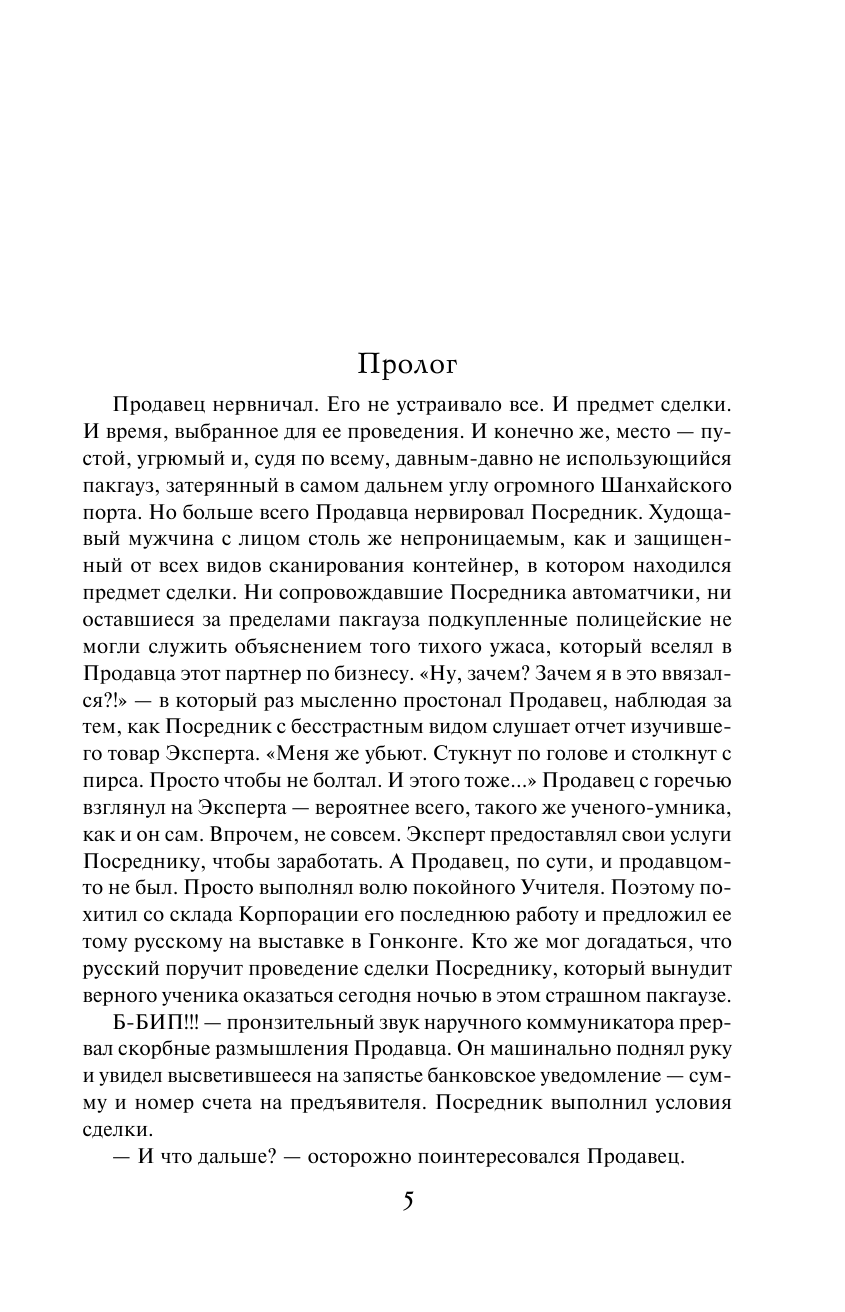 Пролог

Продавец нервничал. Его не устраивало все. И предмет сделки. И время, выбранное для ее проведения. И конечно же, место — пустой, угрюмый и, судя по всему, давным-давно не использующийся пакгауз, затерянный в самом дальнем углу огромного Шанхайского порта. Но больше всего Продавца нервировал Посредник. Худощавый мужчина с лицом столь же непроницаемым, как и защищенный от всех видов сканирования контейнер, в котором находился предмет сделки. Ни сопровождавшие Посредника автоматчики, ни оставшиеся за пределами пакгауза подкупленные полицейские не могли служить объяснением того тихого ужаса, который вселял в Продавца этот партнер по бизнесу. «Ну, зачем? Зачем я в это ввязался?!» — в который раз мысленно простонал Продавец, наблюдая за тем, как Посредник с бесстрастным видом слушает отчет изучившего товар Эксперта. «Меня же убьют. Стукнут по голове и столкнут с пирса. Просто чтобы не болтал. И этого тоже...» Продавец с горечью взглянул на Эксперта — вероятнее всего, такого же ученого-умника, как и он сам. Впрочем, не совсем. Эксперт предоставлял свои услуги Посреднику, чтобы заработать. А Продавец, по сути, и продавцом-то не был. Просто выполнял волю покойного Учителя. Поэтому похитил со склада Корпорации его последнюю работу и предложил ее тому русскому на выставке в Гонконге. Кто же мог догадаться, что русский поручит проведение сделки Посреднику, который вынудит верного ученика оказаться сегодня ночью в этом страшном пакгаузе.

Б-БИП!!! — пронзительный звук наручного коммуникатора прервал скорбные размышления Продавца. Он машинально поднял руку и увидел высветившееся на запястье банковское уведомление — сумму и номер счета на предъявителя. Посредник выполнил условия сделки.

— И что дальше? — осторожно поинтересовался Продавец.

5